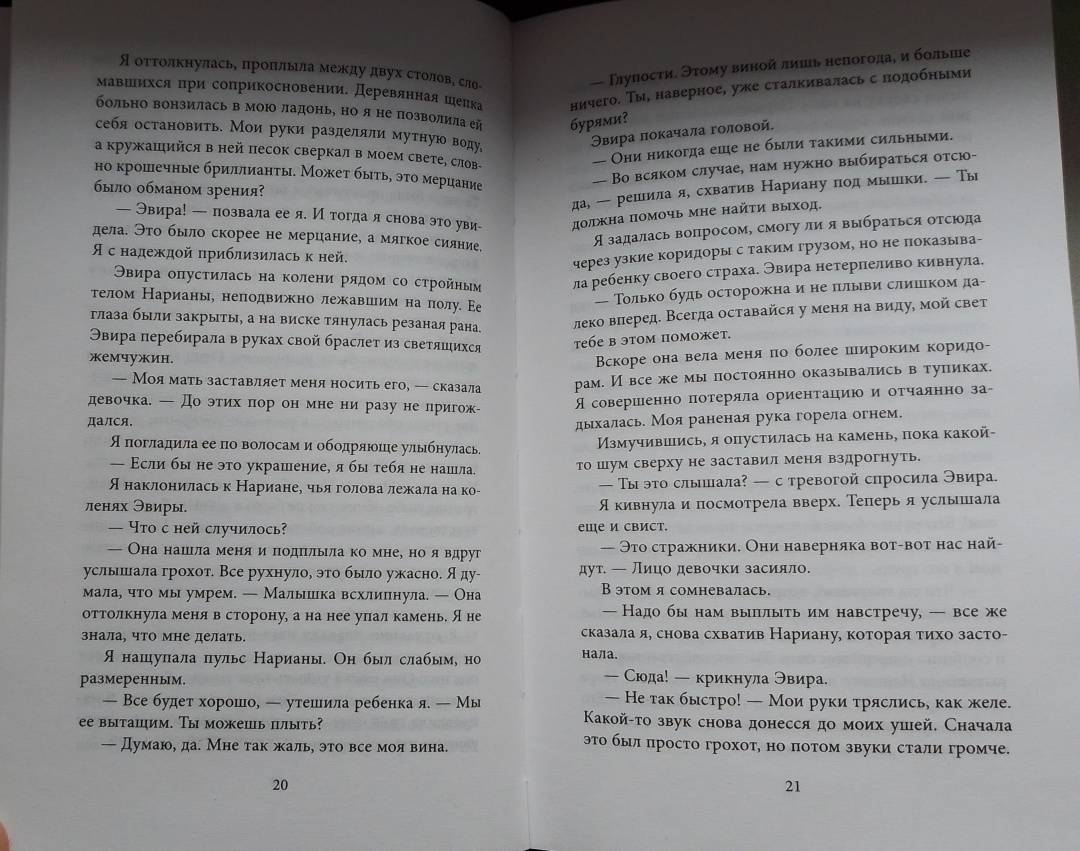 Я оттолкнулась, проплыла между двух столов, сломавшихся при соприкосновении. Деревянная щепка больно вонзилась в мою ладонь, но я не позволила ей себя остановить. Мои руки разделяли мутную воду, а кружащийся в ней песок сверкал в моем свете, словно крошечные бриллианты. Может быть, это мерцание было обманом зрения?

— Эвира! — позвала ее я. И тогда я снова это увидела. Это было скорее не мерцание, а мягкое сияние. Я с надеждой приблизилась к ней.

Эвира опустилась на колени рядом со стройным телом Нарианы, неподвижно лежавшим на полу. Ее глаза были закрыты, а на виске тянулась резаная рана. Эвира перебирала в руках свой браслет из светящихся жемчужин.

— Моя мать заставляет меня носить его, — сказала девочка. — До этих пор он мне ни разу не пригождался.

Я погладила ее по волосам и ободряюще улыбнулась.

— Если бы не это украшение, я бы тебя не нашла.

Я наклонилась к Нариане, чья голова лежала на коленях Эвиры.

— Что с ней случилось?

— Она нашла меня и подплыла ко мне, но я вдруг услышала грохот. Все рухнуло, это было ужасно. Я думала, что мы умрем. — Малышка всхлипнула. — Она оттолкнула меня в сторону, а на нее упал камень. Я не знала, что мне делать.

Я нащупала пульс Нарианы. Он был слабым, но размеренным.

— Все будет хорошо, — утешила ребенка я. — Мы ее вытащим. Ты можешь плыть?

— Думаю, да. Мне так жаль, это все моя вина.

20

— Глупости. Этому виной лишь непогода, и больше ничего. Ты, наверное, уже сталкивалась с подобными бурями?

Эвира покачала головой.

— Они никогда еще не были такими сильными.

— Во всяком случае, нам нужно выбираться отсюда, — решила я, схватив Нариану под мышки. — Ты должна помочь мне найти выход.

Я задалась вопросом, смогу ли я выбраться отсюда через узкие коридоры с таким грузом, но не показывала ребенку своего страха. Эвира нетерпеливо кивнула.

— Только будь осторожна и не плыви слишком далеко вперед. Всегда оставайся у меня на виду, мой свет тебе в этом поможет.

Вскоре она вела меня по более широким коридорам. И все же мы постоянно оказывались в тупиках. Я совершенно потеряла ориентацию и отчаянно задыхалась. Моя раненая рука горела огнем.

Измучившись, я опустилась на камень, пока какой-то шум сверху не заставил меня вздрогнуть.

— Ты это слышала? — с тревогой спросила Эвира.

Я кивнула и посмотрела вверх. Теперь я услышала еще и свист.

— Это стражники. Они наверняка вот-вот нас найдут. — Лицо девочки засияло.

В этом я сомневалась.

— Надо бы нам выплыть им навстречу, — все же сказала я, снова схватив Нариану, которая тихо застонала.

— Сюда! — крикнула Эвира.

— Не так быстро! — Мои руки тряслись, как желе. Какой-то звук снова донесся до моих ушей. Сначала это был просто грохот, но потом звуки стали громче.

21